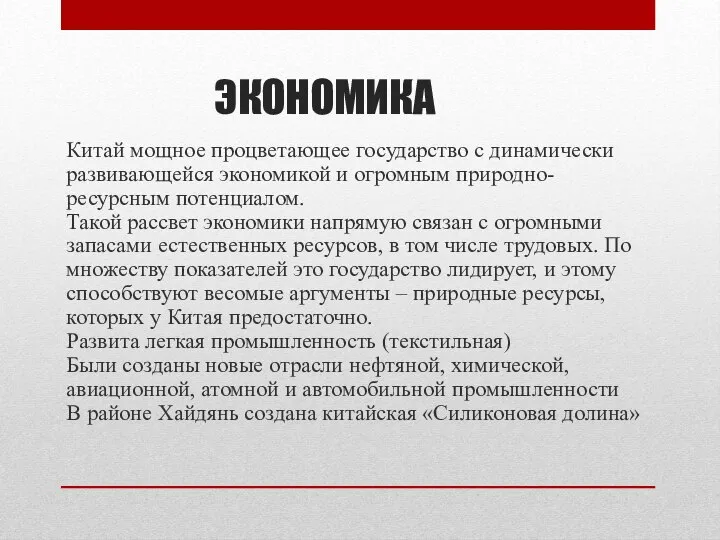 ЭКОНОМИКА

Китай мощное процветающее государство с динамически развивающейся экономикой и огромным природно-ресурсным потенциалом.
Такой рассвет экономики напрямую связан с огромными запасами естественных ресурсов, в том числе трудовых. По множеству показателей это государство лидирует, и этому способствуют весомые аргументы – природные ресурсы, которых у Китая предостаточно.
Развита легкая промышленность (текстильная)
Были созданы новые отрасли нефтяной, химической, авиационной, атомной и автомобильной промышленности
В районе Хайдянь создана китайская «Силиконовая долина»